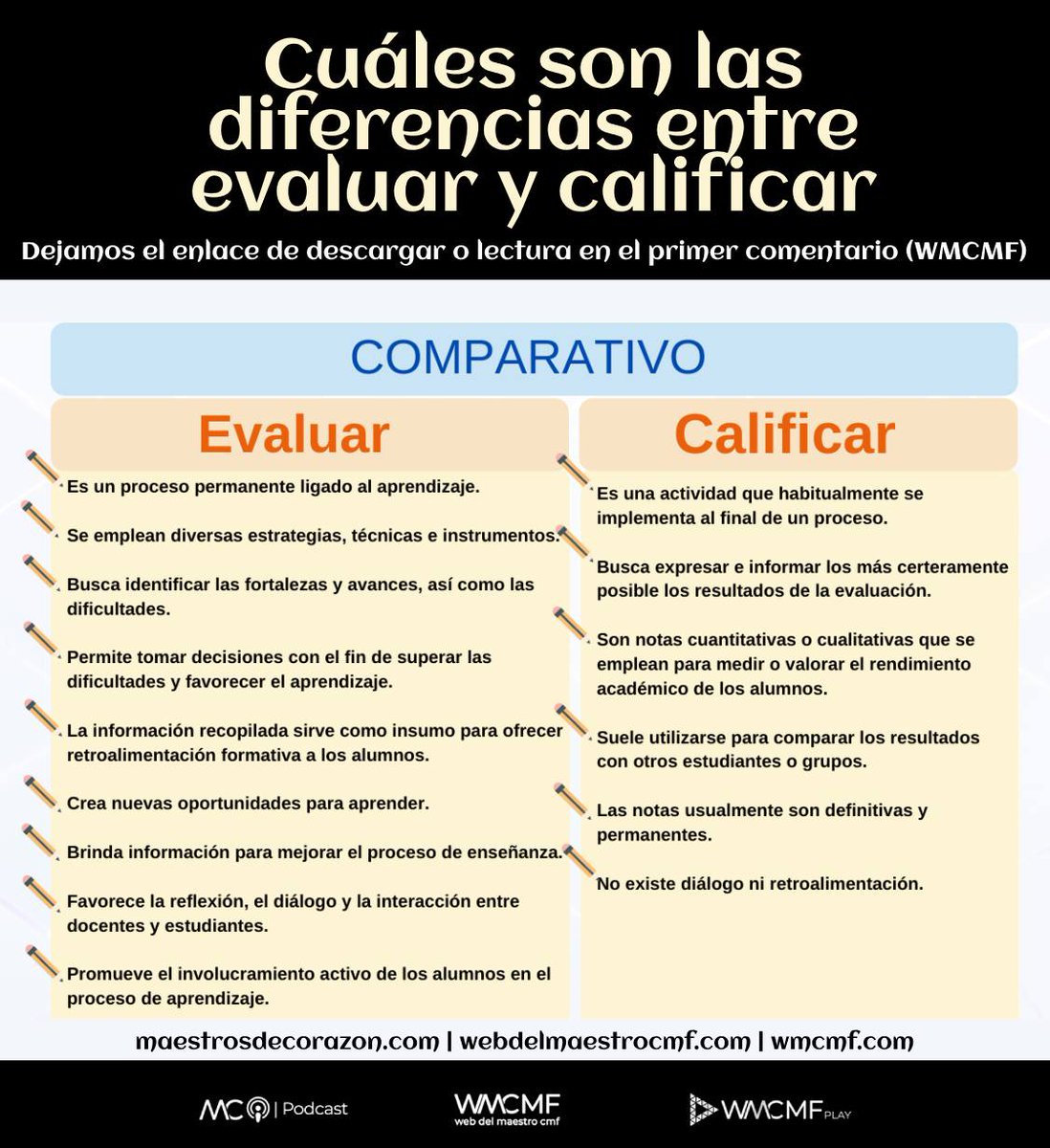 Cuáles son las diferencias entre evaluar y calificar

Dejamos el enlace de descargar o lectura en el primer comentario (WMCMF)

COMPARATIVO

Evaluar

Es un proceso permanente ligado al aprendizaje.

Se emplean diversas estrategias, técnicas e instrumentos.

Busca identificar las fortalezas y avances, así como las dificultades.

Permite tomar decisiones con el fin de superar las dificultades y favorecer el aprendizaje.

La información recopilada sirve como insumo para ofrecer retroalimentación formativa a los alumnos.

Crea nuevas oportunidades para aprender.

Brinda información para mejorar el proceso de enseñanza.

Favorece la reflexión, el diálogo y la interacción entre docentes y estudiantes.

Promueve el involucramiento activo de los alumnos en el proceso de aprendizaje.

Calificar

Es una actividad que habitualmente se implementa al final de un proceso.

Busca expresar e informar los más certeramente posible los resultados de la evaluación.

Son notas cuantitativas o cualitativas que se emplean para medir o valorar el rendimiento académico de los alumnos.

Suele utilizarse para comparar los resultados con otros estudiantes o grupos.

Las notas usualmente son definitivas y permanentes.

No existe diálogo ni retroalimentación.

maestrosdecorazon.com | webdelmaestrocmf.com | wmcmf.com

MC | Podcast

WMCMF web del maestro cmf

WMCMF PLAY